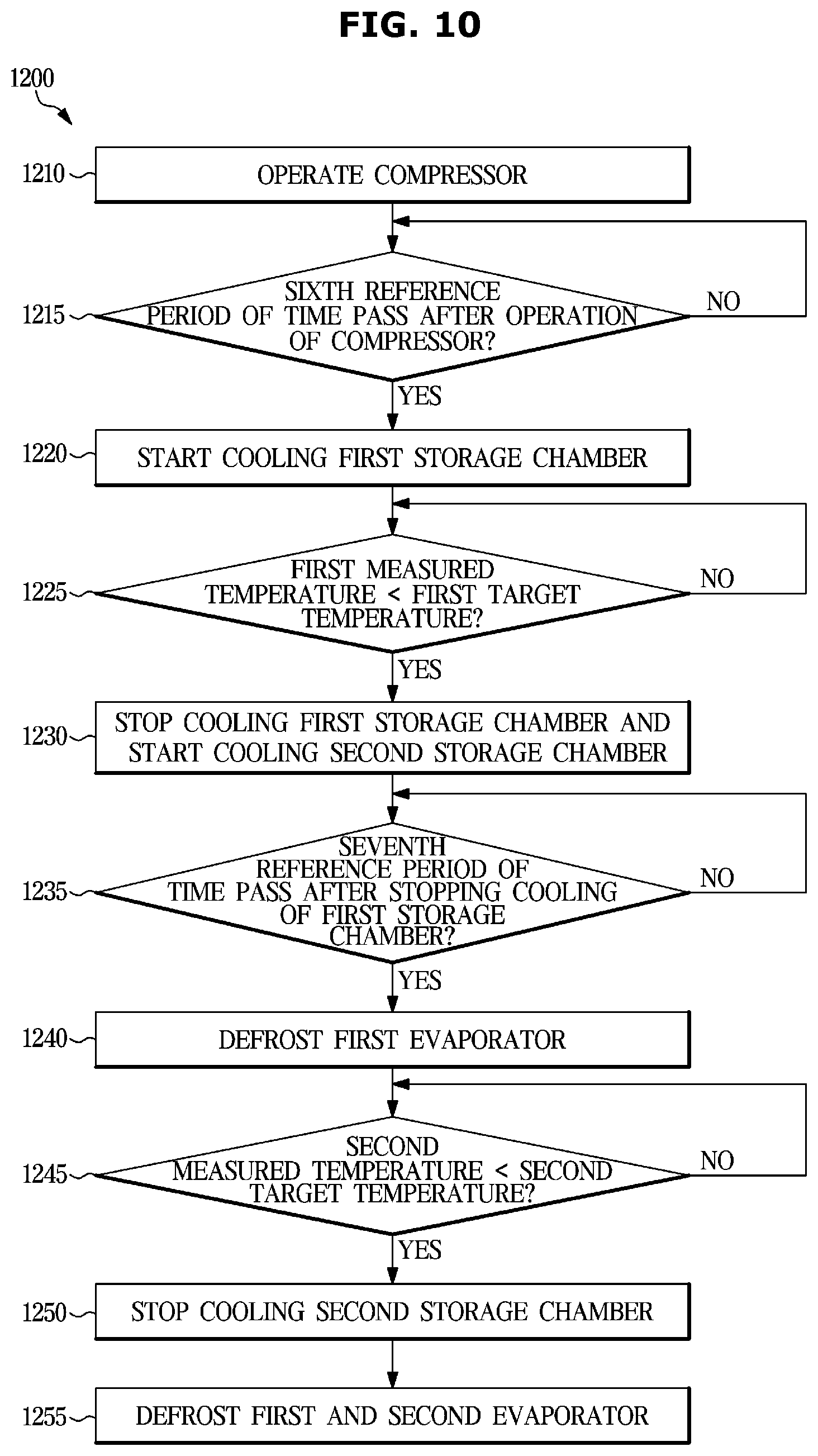 FIG. 10

1200

1210
OPERATE COMPRESSOR

1215
SIXTH REFERENCE PERIOD OF TIME PASS AFTER OPERATION OF COMPRESSOR?
NO
YES

1220
START COOLING FIRST STORAGE CHAMBER

1225
FIRST MEASURED TEMPERATURE < FIRST TARGET TEMPERATURE?
NO
YES

1230
STOP COOLING FIRST STORAGE CHAMBER AND START COOLING SECOND STORAGE CHAMBER

1235
SEVENTH REFERENCE PERIOD OF TIME PASS AFTER STOPPING COOLING OF FIRST STORAGE CHAMBER?
NO
YES

1240
DEFROST FIRST EVAPORATOR

1245
SECOND MEASURED TEMPERATURE < SECOND TARGET TEMPERATURE?
NO
YES

1250
STOP COOLING SECOND STORAGE CHAMBER

1255
DEFROST FIRST AND SECOND EVAPORATOR